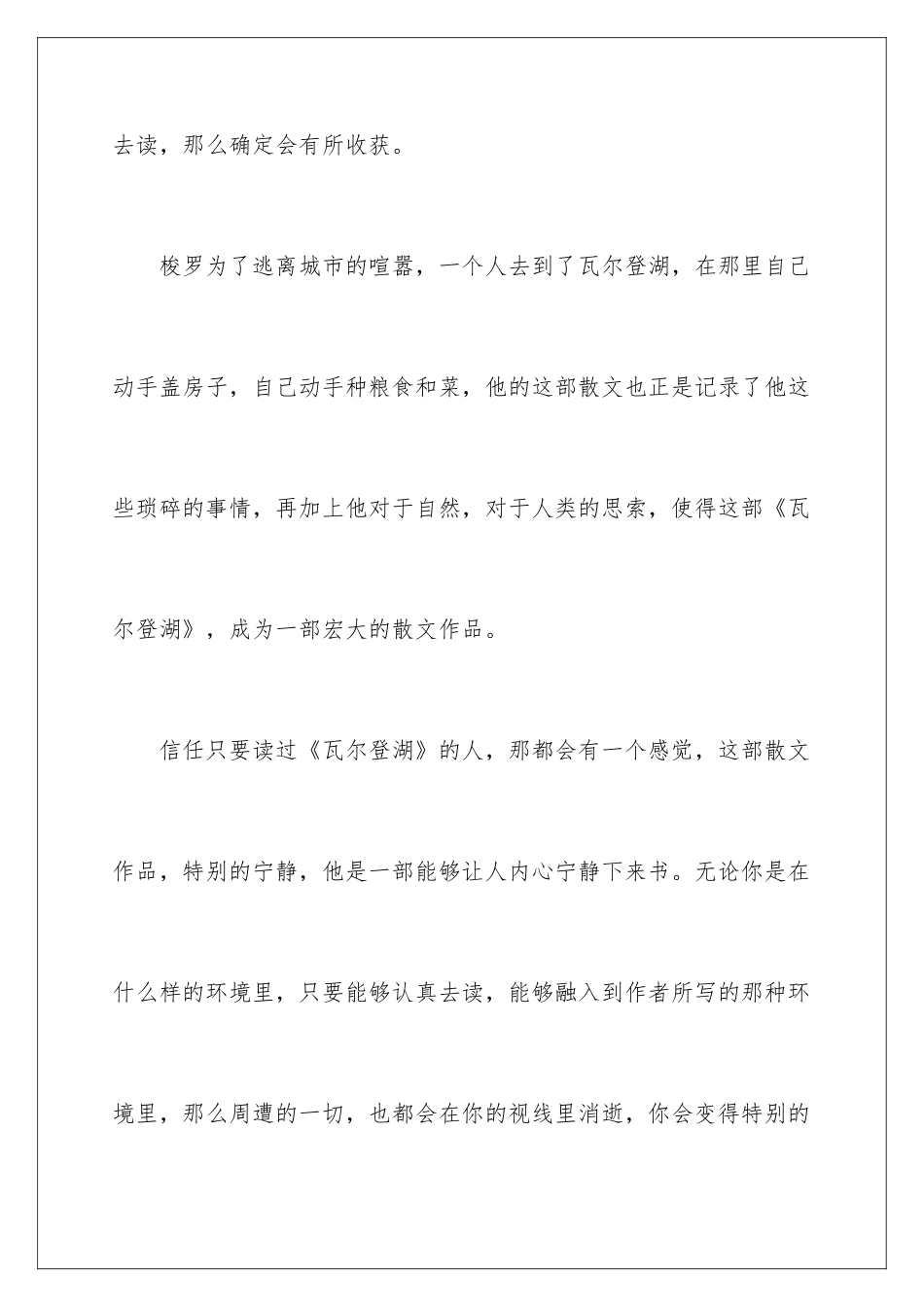 去读，那么确定会有所收获。

梭罗为了逃离城市的喧嚣，一个人去到了瓦尔登湖，在那里自己动手盖房子，自己动手种粮食和菜，他的这部散文也正是记录了他这些琐碎的事情，再加上他对于自然，对于人类的思索，使得这部《瓦尔登湖》，成为一部宏大的散文作品。

信任只要读过《瓦尔登湖》的人，那都会有一个感觉，这部散文作品，特别的宁静，他是一部能够让人内心宁静下来书。无论你是在什么样的环境里，只要能够认真去读，能够融入到作者所写的那种环境里，那么周遭的一切，也都会在你的视线里消逝，你会变得特别的